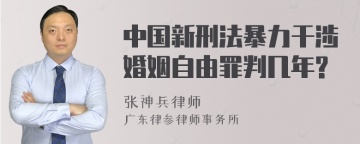 中国新刑法暴力干涉婚姻自由罪判几年?

张神兵律师
广东律参律师事务所